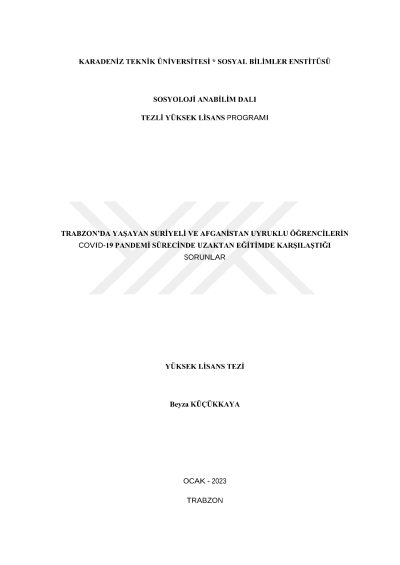 KARADENİZ TEKNİK ÜNİVERSİTESİ * SOSYAL BİLİMLER ENSTİTÜSÜ

SOSYOLOJİ ANABİLİM DALI

TEZLİ YÜKSEK LİSANS PROGRAMI

TRABZON'DA YAŞAYAN SURİYELİ VE AFGANİSTAN UYRUKLU ÖĞRENCİLERİN COVID-19 PANDEMİ SÜRECİNDE UZAKTAN EĞİTİMDE KARŞILAŞTIĞI SORUNLAR

YÜKSEK LİSANS TEZİ

Beyza KÜÇÜKKAYA

OCAK - 2023

TRABZON